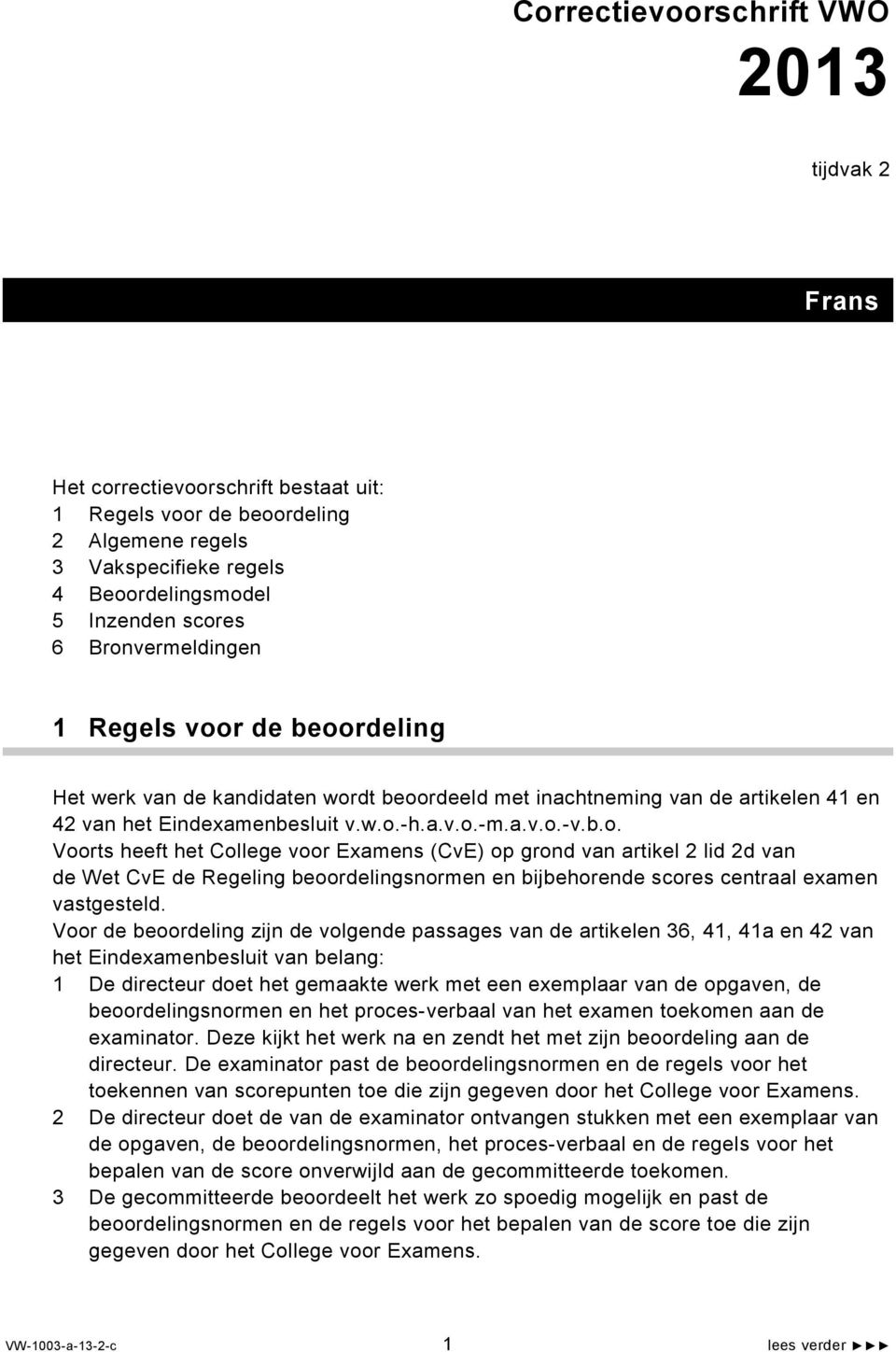 Correctievoorschrift VWO

2013

tijdvak 2

Frans

Het correctievoorschrift bestaat uit:
1 Regels voor de beoordeling
2 Algemene regels
3 Vakspecifieke regels
4 Beoordelingsmodel
5 Inzenden scores
6 Bronvermeldingen

1 Regels voor de beoordeling

Het werk van de kandidaten wordt beoordeeld met inachtneming van de artikelen 41 en 42 van het Eindexamenbesluit v.w.o.-h.a.v.o.-m.a.v.o.-v.b.o.
Voorts heeft het College voor Examens (CvE) op grond van artikel 2 lid 2d van de Wet CvE de Regeling beoordelingsnormen en bijbehorende scores centraal examen vastgesteld.
Voor de beoordeling zijn de volgende passages van de artikelen 36, 41, 41a en 42 van het Eindexamenbesluit van belang:
1 De directeur doet het gemaakte werk met een exemplaar van de opgaven, de beoordelingsnormen en het proces-verbaal van het examen toekomen aan de examinator. Deze kijkt het werk na en zendt het met zijn beoordeling aan de directeur. De examinator past de beoordelingsnormen en de regels voor het toekennen van scorepunten toe die zijn gegeven door het College voor Examens.
2 De directeur doet de van de examinator ontvangen stukken met een exemplaar van de opgaven, de beoordelingsnormen, het proces-verbaal en de regels voor het bepalen van de score onverwijld aan de gecommitteerde toekomen.
3 De gecommitteerde beoordeelt het werk zo spoedig mogelijk en past de beoordelingsnormen en de regels voor het bepalen van de score toe die zijn gegeven door het College voor Examens.

VW-1003-a-13-2-c 1 lees verder ►►►